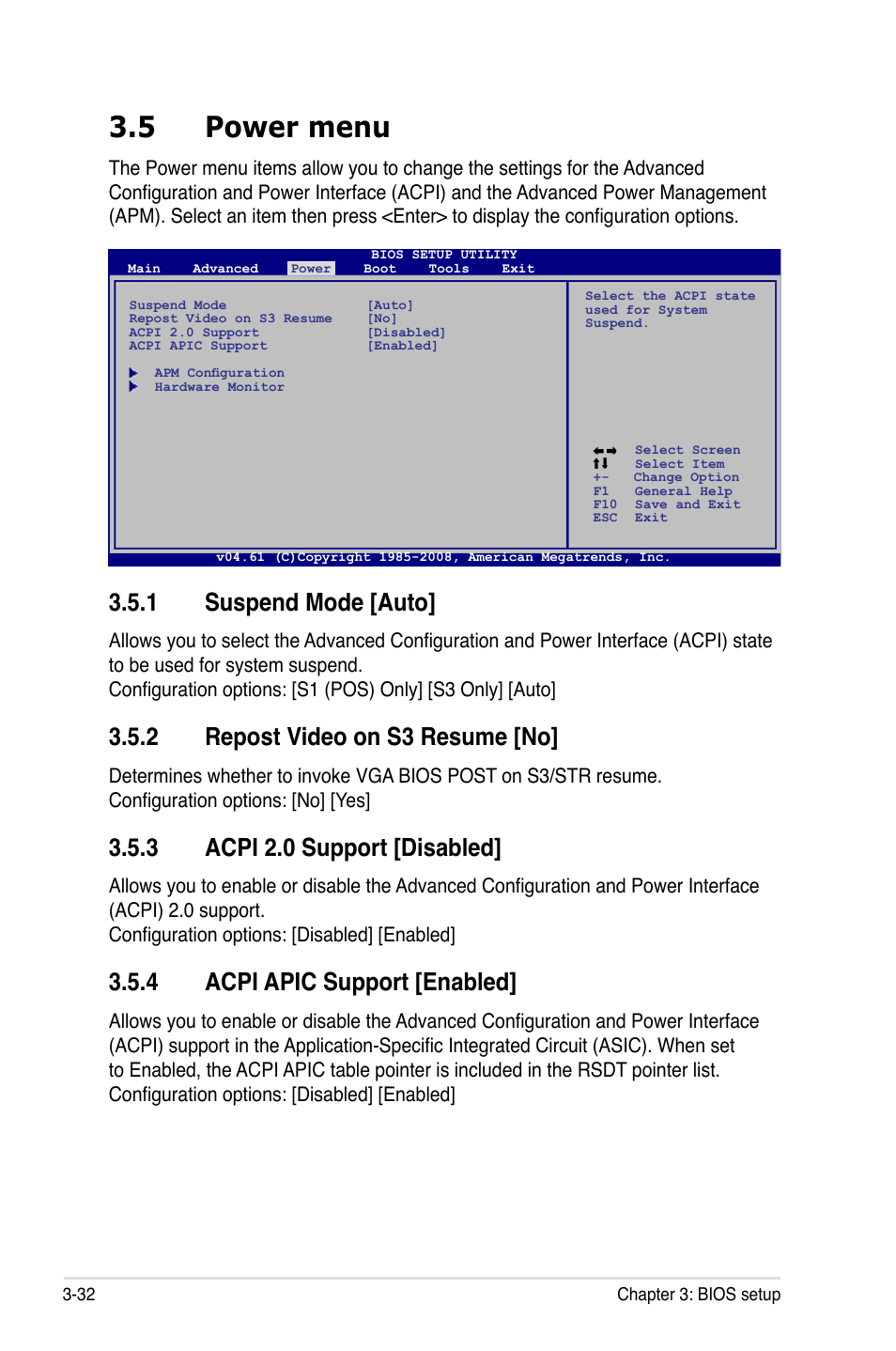 3.5 Power menu

The Power menu items allow you to change the settings for the Advanced Configuration and Power Interface (ACPI) and the Advanced Power Management (APM). Select an item then press <Enter> to display the configuration options.

BIOS SETUP UTILITY
Main Advanced Power Boot Tools Exit

Suspend Mode [Auto]
Repost Video on S3 Resume [No]
ACPI 2.0 Support [Disabled]
ACPI APIC Support [Enabled]

APM Configuration
Hardware Monitor

Select the ACPI state used for System Suspend.

Select Screen
Select Item
+- Change Option
F1 General Help
F10 Save and Exit
ESC Exit

v04.61 (C)Copyright 1985-2008, American Megatrends, Inc.

3.5.1 Suspend Mode [Auto]

Allows you to select the Advanced Configuration and Power Interface (ACPI) state to be used for system suspend.
Configuration options: [S1 (POS) Only] [S3 Only] [Auto]

3.5.2 Repost Video on S3 Resume [No]

Determines whether to invoke VGA BIOS POST on S3/STR resume.
Configuration options: [No] [Yes]

3.5.3 ACPI 2.0 Support [Disabled]

Allows you to enable or disable the Advanced Configuration and Power Interface (ACPI) 2.0 support.
Configuration options: [Disabled] [Enabled]

3.5.4 ACPI APIC Support [Enabled]

Allows you to enable or disable the Advanced Configuration and Power Interface (ACPI) support in the Application-Specific Integrated Circuit (ASIC). When set to Enabled, the ACPI APIC table pointer is included in the RSDT pointer list.
Configuration options: [Disabled] [Enabled]

3-32 Chapter 3: BIOS setup